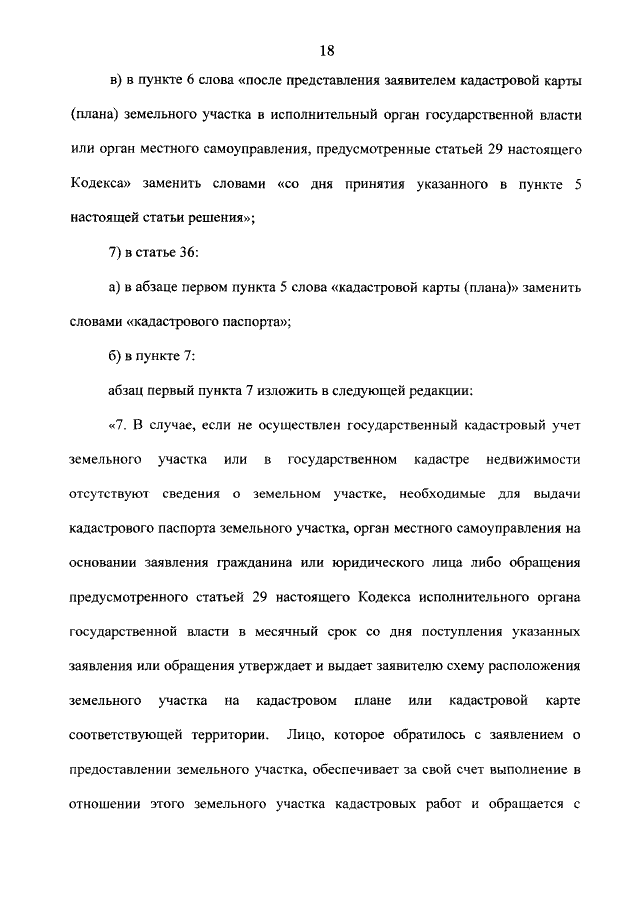 18

в) в пункте 6 слова «после представления заявителем кадастровой карты (плана) земельного участка в исполнительный орган государственной власти или орган местного самоуправления, предусмотренные статьей 29 настоящего Кодекса» заменить словами «со дня принятия указанного в пункте 5 настоящей статьи решения»;

7) в статье 36:

а) в абзаце первом пункта 5 слова «кадастровой карты (плана)» заменить словами «кадастрового паспорта»;

б) в пункте 7:

абзац первый пункта 7 изложить в следующей редакции:

«7. В случае, если не осуществлен государственный кадастровый учет земельного участка или в государственном кадастре недвижимости отсутствуют сведения о земельном участке, необходимые для выдачи кадастрового паспорта земельного участка, орган местного самоуправления на основании заявления гражданина или юридического лица либо обращения предусмотренного статьей 29 настоящего Кодекса исполнительного органа государственной власти в месячный срок со дня поступления указанных заявления или обращения утверждает и выдает заявителю схему расположения земельного участка на кадастровом плане или кадастровой карте соответствующей территории. Лицо, которое обратилось с заявлением о предоставлении земельного участка, обеспечивает за свой счет выполнение в отношении этого земельного участка кадастровых работ и обращается с